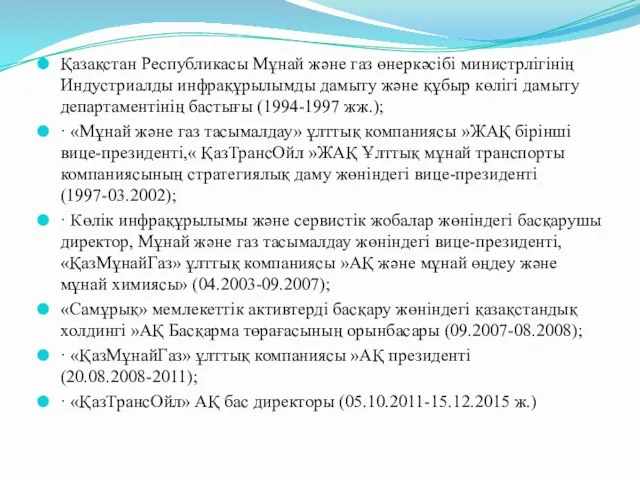 Қазақстан Республикасы Мұнай және газ өнеркәсібі министрлігінің Индустриалды инфрақұрылымды дамыту және құбыр көлігі дамыту департаментінің бастығы (1994-1997 жж.);

· «Мұнай және газ тасымалдау» ұлттық компаниясы »ЖАҚ бірінші вице-президенті,« ҚазТрансОйл »ЖАҚ Ұлттық мұнай транспорты компаниясының стратегиялық даму жөніндегі вице-президенті (1997-03.2002);

· Көлік инфрақұрылымы және сервистік жобалар жөніндегі басқарушы директор, Мұнай және газ тасымалдау жөніндегі вице-президенті, «ҚазМұнайГаз» ұлттық компаниясы »АҚ және мұнай өңдеу және мұнай химиясы» (04.2003-09.2007);

«Самұрық» мемлекеттік активтерді басқару жөніндегі қазақстандық холдингі »АҚ Басқарма төрағасының орынбасары (09.2007-08.2008);

· «ҚазМұнайГаз» ұлттық компаниясы »АҚ президенті (20.08.2008-2011);

· «ҚазТрансОйл» АҚ бас директоры (05.10.2011-15.12.2015 ж.)